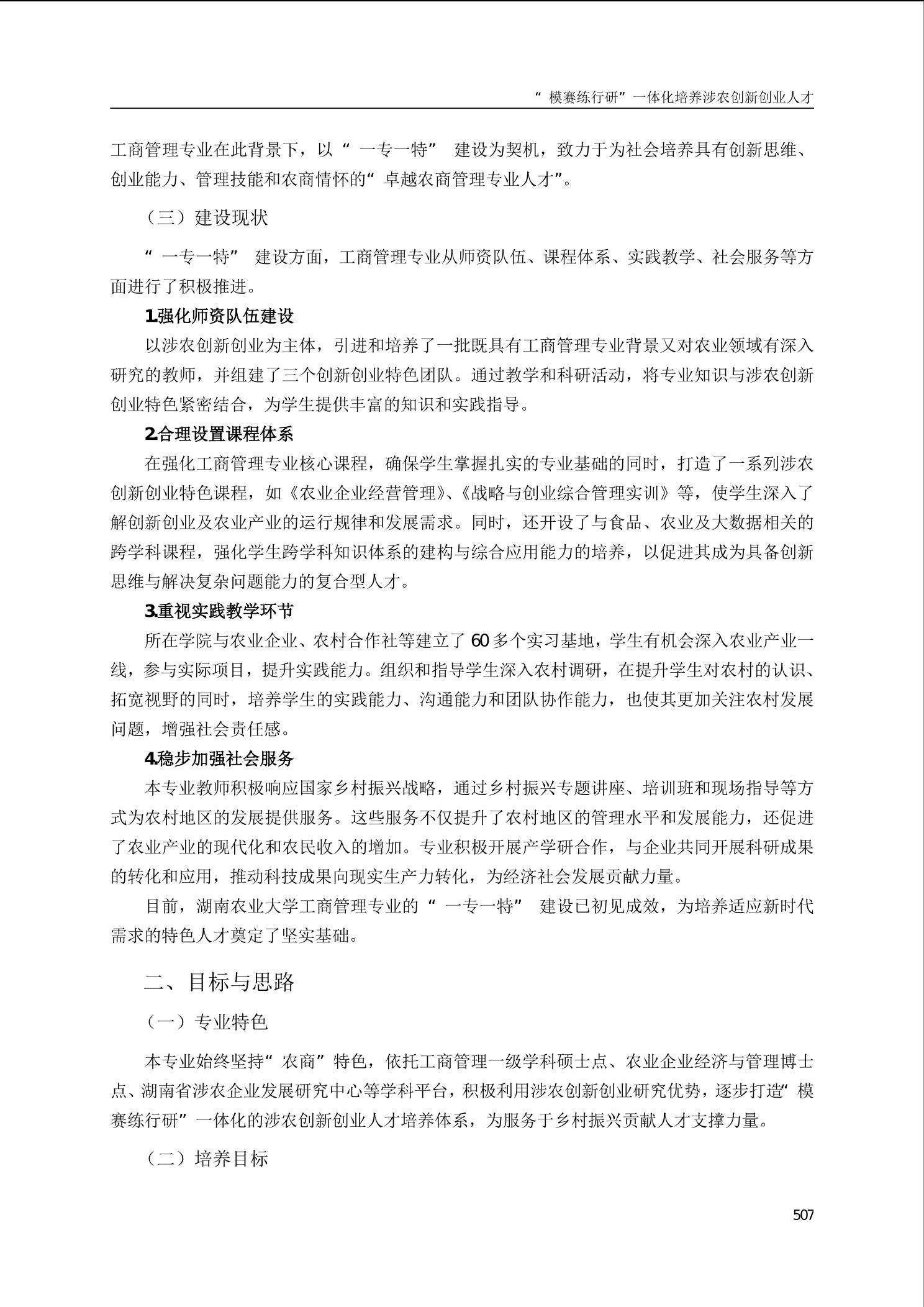 “模赛练行研”一体化培养涉农创新创业人才

工商管理专业在此背景下，以“一专一特”建设为契机，致力于为社会培养具有创新思维、创业能力、管理技能和农商情怀的“卓越农商管理专业人才”。

（三）建设现状

“一专一特”建设方面，工商管理专业从师资队伍、课程体系、实践教学、社会服务等方面进行了积极推进。

1.强化师资队伍建设

以涉农创新创业为主体，引进和培养了一批既具有工商管理专业背景又对农业领域有深入研究的教师，并组建了三个创新创业特色团队。通过教学和科研活动，将专业知识与涉农创新创业特色紧密结合，为学生提供丰富的知识和实践指导。

2.合理设置课程体系

在强化工商管理专业核心课程，确保学生掌握扎实的专业基础的同时，打造了一系列涉农创新创业特色课程，如《农业企业经营管理》、《战略与创业综合管理实训》等，使学生深入了解创新创业及农业产业的运行规律和发展需求。同时，还开设了与食品、农业及大数据相关的跨学科课程，强化学生跨学科知识体系的建构与综合应用能力的培养，以促进其成为具备创新思维与解决复杂问题能力的复合型人才。

3.重视实践教学环节

所在学院与农业企业、农村合作社等建立了60多个实习基地，学生有机会深入农业产业一线，参与实际项目，提升实践能力。组织和指导学生深入农村调研，在提升学生对农村的认识、拓宽视野的同时，培养学生的实践能力、沟通能力和团队协作能力，也使其更加关注农村发展问题，增强社会责任感。

4.稳步加强社会服务

本专业教师积极响应国家乡村振兴战略，通过乡村振兴专题讲座、培训班和现场指导等方式为农村地区的发展提供服务。这些服务不仅提升了农村地区的管理水平和发展能力，还促进了农业产业的现代化和农民收入的增加。专业积极开展产学研合作，与企业共同开展科研成果的转化和应用，推动科技成果向现实生产力转化，为经济社会发展贡献力量。

目前，湖南农业大学工商管理专业的“一专一特”建设已初见成效，为培养适应新时代需求的特色人才奠定了坚实基础。

二、目标与思路

（一）专业特色

本专业始终坚持“农商”特色，依托工商管理一级学科硕士点、农业企业经济与管理博士点、湖南省涉农企业发展研究中心等学科平台，积极利用涉农创新创业研究优势，逐步打造“模赛练行研”一体化的涉农创新创业人才培养体系，为服务于乡村振兴贡献人才支撑力量。

（二）培养目标

507